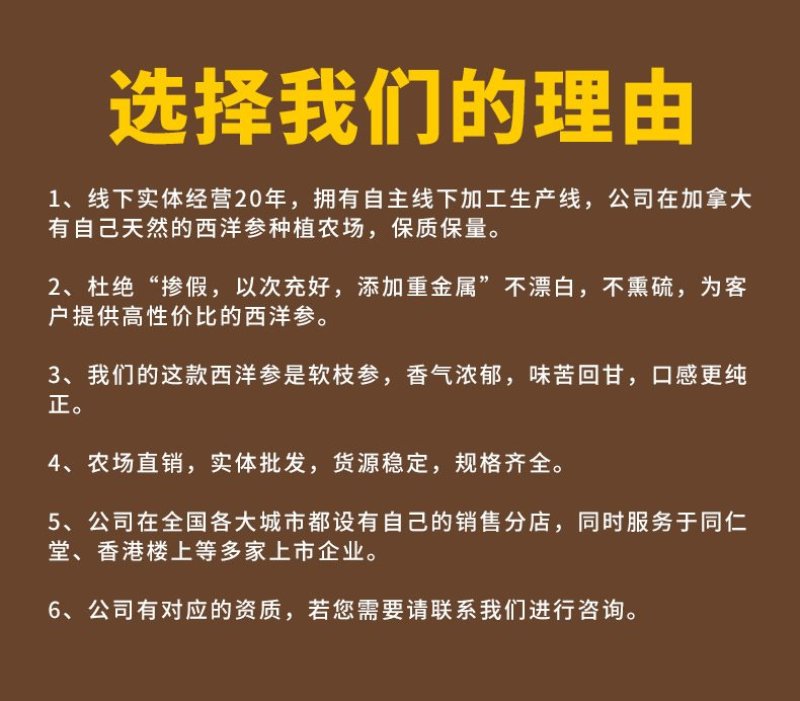 选择我们的理由

1、线下实体经营20年，拥有自主线下加工生产线，公司在加拿大有自己天然的西洋参种植农场，保质保量。

2、杜绝“掺假，以次充好，添加重金属”不漂白，不熏硫，为客户提供高性价比的西洋参。

3、我们的这款西洋参是软枝参，香气浓郁，味苦回甘，口感更纯正。

4、农场直销，实体批发，货源稳定，规格齐全。

5、公司在全国各大城市都设有自己的销售分店，同时服务于同仁堂、香港楼上等多家上市企业。

6、公司有对应的资质，若您需要请联系我们进行咨询。